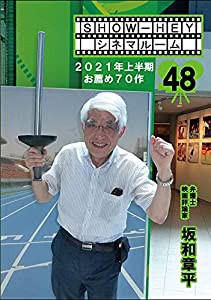 SHOW-HEY
シネマルーム

2021年上半期
お薦め70作

48

弁護士
映画評論家

坂和章平